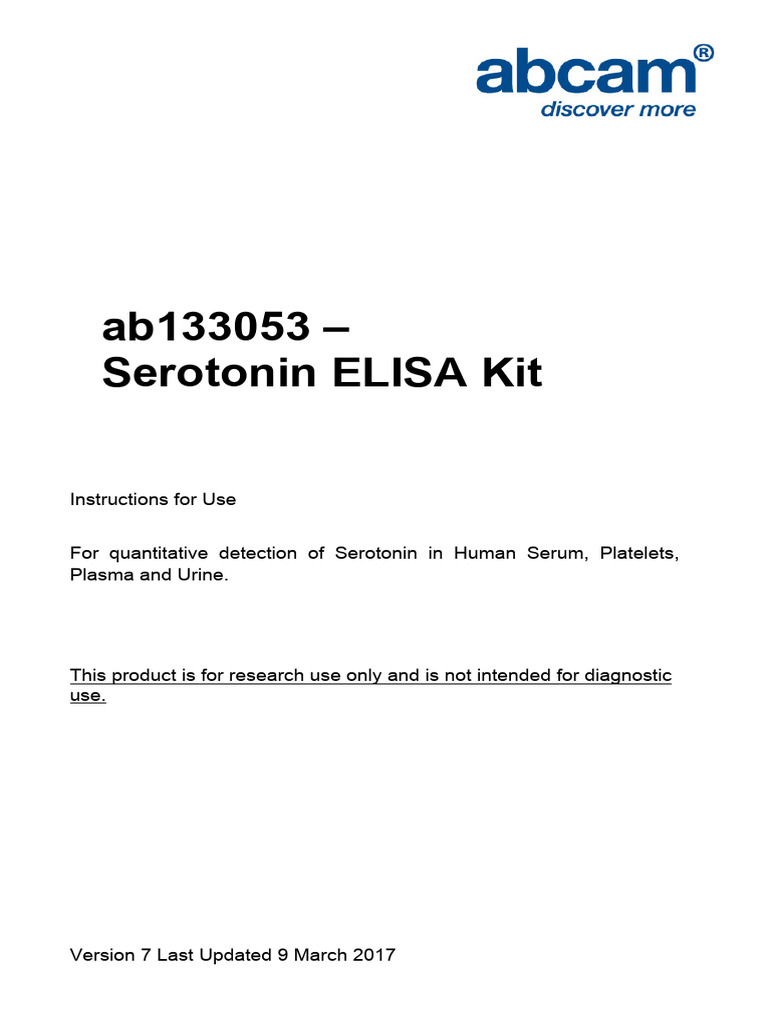 abcam®
discover more

ab133053 –
Serotonin ELISA Kit

Instructions for Use

For quantitative detection of Serotonin in Human Serum, Platelets, Plasma and Urine.

This product is for research use only and is not intended for diagnostic use.

Version 7 Last Updated 9 March 2017